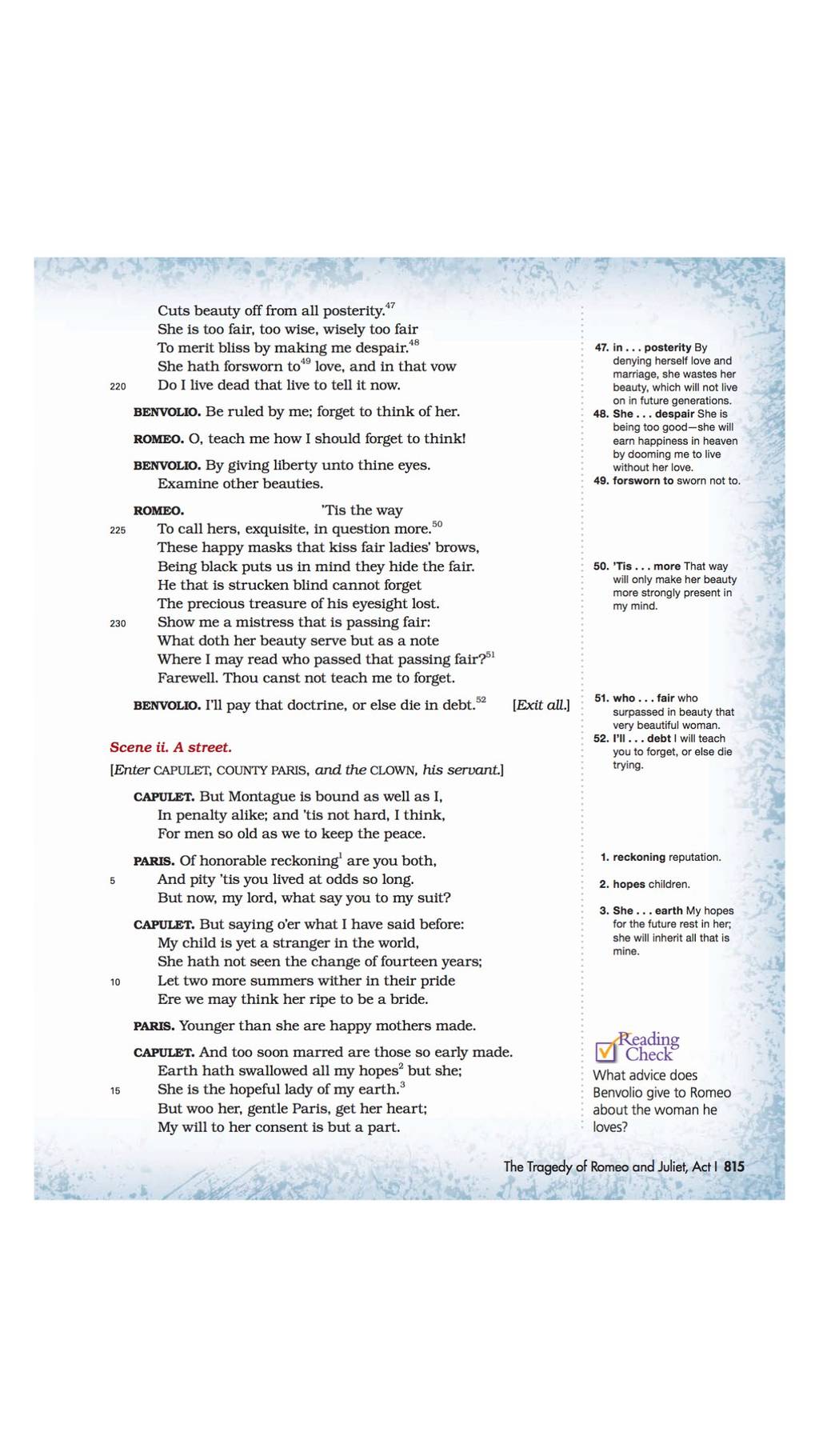 Cuts beauty off from all posterity.$^{47}$
She is too fair, too wise, wisely too fair
To merit bliss by making me despair.$^{48}$
She hath forsworn to$^{49}$ love, and in that vow
220 Do I live dead that live to tell it now.

BENVOLIO. Be ruled by me; forget to think of her.

ROMEO. O, teach me how I should forget to think!

BENVOLIO. By giving liberty unto thine eyes.
Examine other beauties.

ROMEO. 'Tis the way
225 To call hers, exquisite, in question more.$^{50}$
These happy masks that kiss fair ladies' brows,
Being black puts us in mind they hide the fair.
He that is strucken blind cannot forget
The precious treasure of his eyesight lost.
230 Show me a mistress that is passing fair:
What doth her beauty serve but as a note
Where I may read who passed that passing fair?$^{51}$
Farewell. Thou canst not teach me to forget.

BENVOLIO. I'll pay that doctrine, or else die in debt.$^{52}$ [Exit all.]

Scene ii. A street.

[Enter CAPULET, COUNTY PARIS, and the CLOWN, his servant.]

CAPULET. But Montague is bound as well as I,
In penalty alike; and 'tis not hard, I think,
For men so old as we to keep the peace.

PARIS. Of honorable reckoning$^{1}$ are you both,
5 And pity 'tis you lived at odds so long.
But now, my lord, what say you to my suit?

CAPULET. But saying o'er what I have said before:
My child is yet a stranger in the world,
She hath not seen the change of fourteen years;
10 Let two more summers wither in their pride
Ere we may think her ripe to be a bride.

PARIS. Younger than she are happy mothers made.

CAPULET. And too soon marred are those so early made.
Earth hath swallowed all my hopes$^{2}$ but she;
15 She is the hopeful lady of my earth.$^{3}$
But woo her, gentle Paris, get her heart;
My will to her consent is but a part.

47. in . . . posterity By denying herself love and marriage, she wastes her beauty, which will not live on in future generations.
48. She . . . despair She is being too good—she will earn happiness in heaven by dooming me to live without her love.
49. forsworn to sworn not to.

50. 'Tis . . . more That way will only make her beauty more strongly present in my mind.

51. who . . . fair who surpassed in beauty that very beautiful woman.
52. I'll . . . debt I will teach you to forget, or else die trying.

1. reckoning reputation.
2. hopes children.
3. She . . . earth My hopes for the future rest in her; she will inherit all that is mine.

Reading Check
What advice does Benvolio give to Romeo about the woman he loves?

The Tragedy of Romeo and Juliet, Act I 815